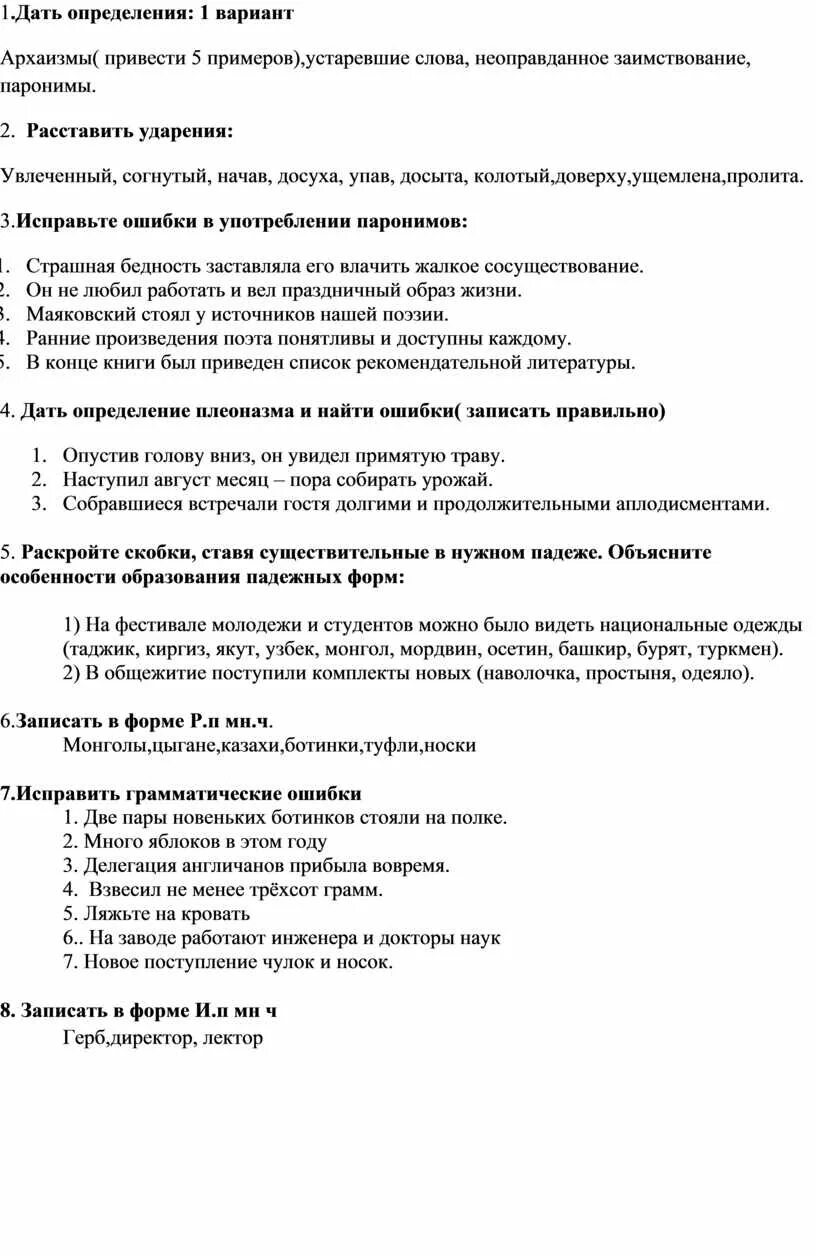 1.Дать определения: 1 вариант

Архаизмы( привести 5 примеров),устаревшие слова, неоправданное заимствование, паронимы.

2. Расставить ударения:

Увлеченный, согнутый, начав, досуха, упав, досыта, колотый,доверху,ущемлена,пролита.

3.Исправьте ошибки в употреблении паронимов:

1. Страшная бедность заставляла его влачить жалкое сосуществование.
2. Он не любил работать и вел праздничный образ жизни.
3. Маяковский стоял у источников нашей поэзии.
4. Ранние произведения поэта понятливы и доступны каждому.
5. В конце книги был приведен список рекомендательной литературы.

4. Дать определение плеоназма и найти ошибки( записать правильно)

1. Опустив голову вниз, он увидел примятую траву.
2. Наступил август месяц – пора собирать урожай.
3. Собравшиеся встречали гостя долгими и продолжительными аплодисментами.

5. Раскройте скобки, ставя существительные в нужном падеже. Объясните особенности образования падежных форм:

1) На фестивале молодежи и студентов можно было видеть национальные одежды (таджик, киргиз, якут, узбек, монгол, мордвин, осетин, башкир, бурят, туркмен).
2) В общежитие поступили комплекты новых (наволочка, простыня, одеяло).

6.Записать в форме Р.п мн.ч.
Монголы,цыгане,казахи,ботинки,туфли,носки

7.Исправить грамматические ошибки
1. Две пары новеньких ботинков стояли на полке.
2. Много яблоков в этом году
3. Делегация англичанов прибыла вовремя.
4. Взвесил не менее трёхсот грамм.
5. Ляжьте на кровать
6.. На заводе работают инженера и докторы наук
7. Новое поступление чулок и носок.

8. Записать в форме И.п мн ч
Герб,директор, лектор